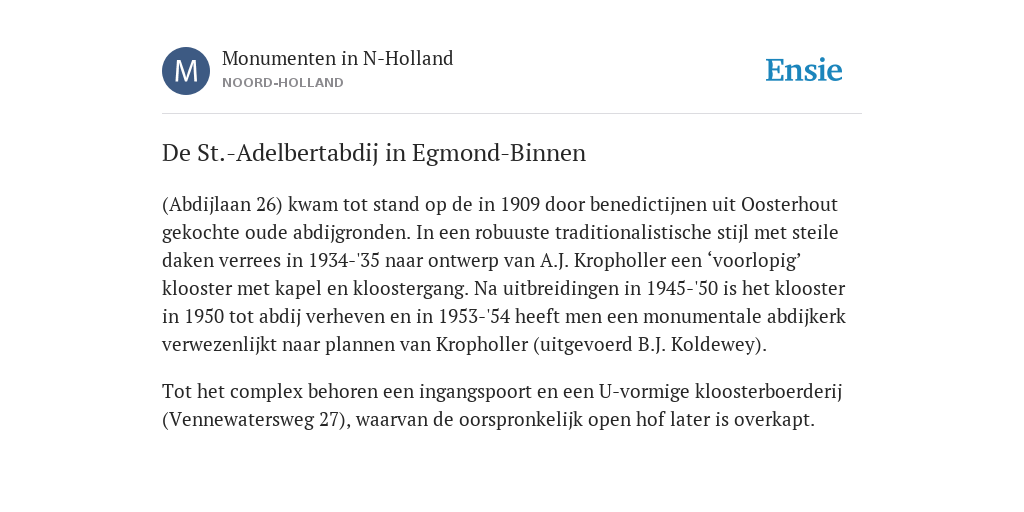 M

Monumenten in N-Holland
NOORD-HOLLAND

Ensie

De St.-Adelbertabdij in Egmond-Binnen

(Abdijlaan 26) kwam tot stand op de in 1909 door benedictijnen uit Oosterhout gekochte oude abdijgronden. In een robuuste traditionalistische stijl met steile daken verrees in 1934-'35 naar ontwerp van A.J. Kropholler een ‘voorlopig’ klooster met kapel en kloostergang. Na uitbreidingen in 1945-'50 is het klooster in 1950 tot abdij verheven en in 1953-'54 heeft men een monumentale abdijkerk verwezenlijkt naar plannen van Kropholler (uitgevoerd B.J. Koldewey).

Tot het complex behoren een ingangspoort en een U-vormige kloosterboerderij (Vennewatersweg 27), waarvan de oorspronkelijk open hof later is overkapt.